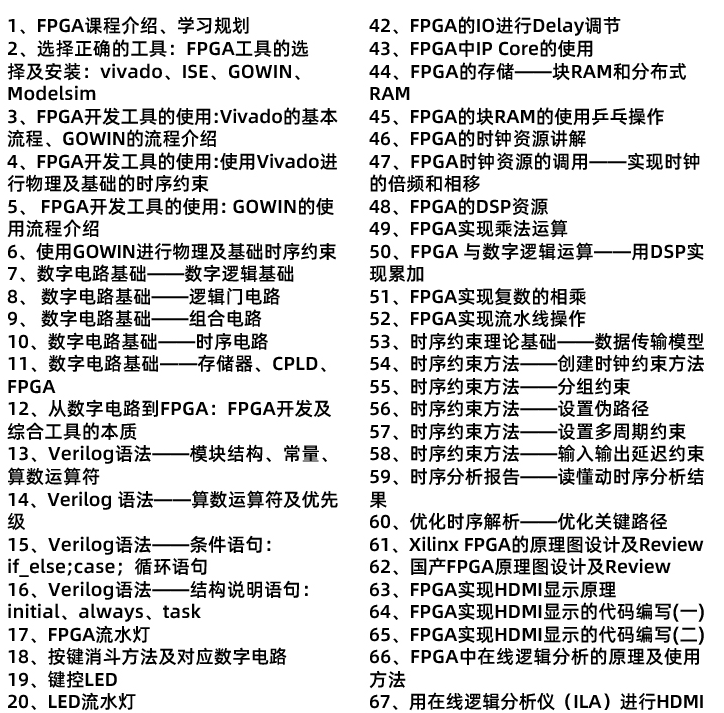 1、FPGA课程介绍、学习规划
2、选择正确的工具：FPGA工具的选择及安装：vivado、ISE、GOWIN、Modelsim
3、FPGA开发工具的使用:Vivado的基本流程、GOWIN的流程介绍
4、FPGA开发工具的使用:使用Vivado进行物理及基础的时序约束
5、 FPGA开发工具的使用: GOWIN的使用流程介绍
6、使用GOWIN进行物理及基础时序约束
7、数字电路基础——数字逻辑基础
8、 数字电路基础——逻辑门电路
9、 数字电路基础——组合电路
10、数字电路基础——时序电路
11、数字电路基础——存储器、CPLD、FPGA
12、从数字电路到FPGA：FPGA开发及综合工具的本质
13、Verilog语法——模块结构、常量、算数运算符
14、Verilog 语法——算数运算符及优先级
15、Verilog语法——条件语句：if_else;case；循环语句
16、Verilog语法——结构说明语句：initial、always、task
17、FPGA流水灯
18、按键消斗方法及对应数字电路
19、键控LED
20、LED流水灯

42、FPGA的IO进行Delay调节
43、FPGA中IP Core的使用
44、FPGA的存储——块RAM和分布式RAM
45、FPGA的块RAM的使用乒乓操作
46、FPGA的时钟资源讲解
47、FPGA时钟资源的调用——实现时钟的倍频和相移
48、FPGA的DSP资源
49、FPGA实现乘法运算
50、FPGA 与数字逻辑运算——用DSP实现累加
51、FPGA实现复数的相乘
52、FPGA实现流水线操作
53、时序约束理论基础——数据传输模型
54、时序约束方法——创建时钟约束方法
55、时序约束方法——分组约束
56、时序约束方法——设置伪路径
57、时序约束方法——设置多周期约束
58、时序约束方法——输入输出延迟约束
59、时序分析报告——读懂动时序分析结果
60、优化时序解析——优化关键路径
61、Xilinx FPGA的原理图设计及Review
62、国产FPGA原理图设计及Review
63、FPGA实现HDMI显示原理
64、FPGA实现HDMI显示的代码编写(一)
65、FPGA实现HDMI显示的代码编写(二)
66、FPGA中在线逻辑分析的原理及使用方法
67、用在线逻辑分析仪（ILA）进行HDMI